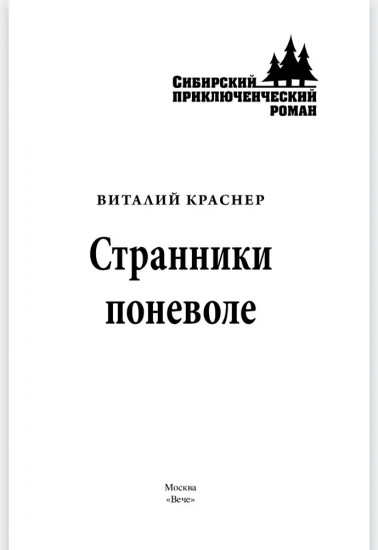 СИБИРСКИЙ
ПРИКЛЮЧЕНЧЕСКИЙ
РОМАН

ВИТАЛИЙ КРАСНЕР

Странники
поневоле

Москва
«Вече»